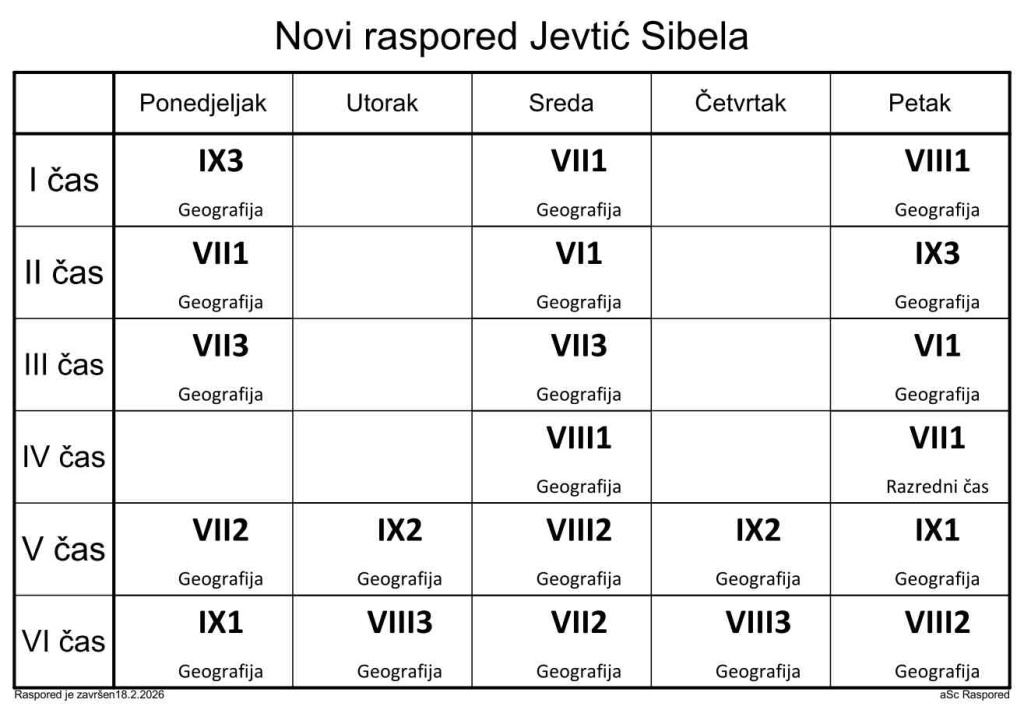 Novi raspored Jevtić Sibela

| | Ponedjeljak | Utorak | Sreda | Četvrtak | Petak |
|---|---|---|---|---|---|
| I čas | IX3 Geografija | | VII1 Geografija | | VIII1 Geografija |
| II čas | VII1 Geografija | | VI1 Geografija | | IX3 Geografija |
| III čas | VII3 Geografija | | VII3 Geografija | | VI1 Geografija |
| IV čas | | | VIII1 Geografija | | VII1 Razredni čas |
| V čas | VII2 Geografija | IX2 Geografija | VIII2 Geografija | IX2 Geografija | IX1 Geografija |
| VI čas | IX1 Geografija | VIII3 Geografija | VII2 Geografija | VIII3 Geografija | VIII2 Geografija |

Raspored je završen18.2.2026

aSc Raspored